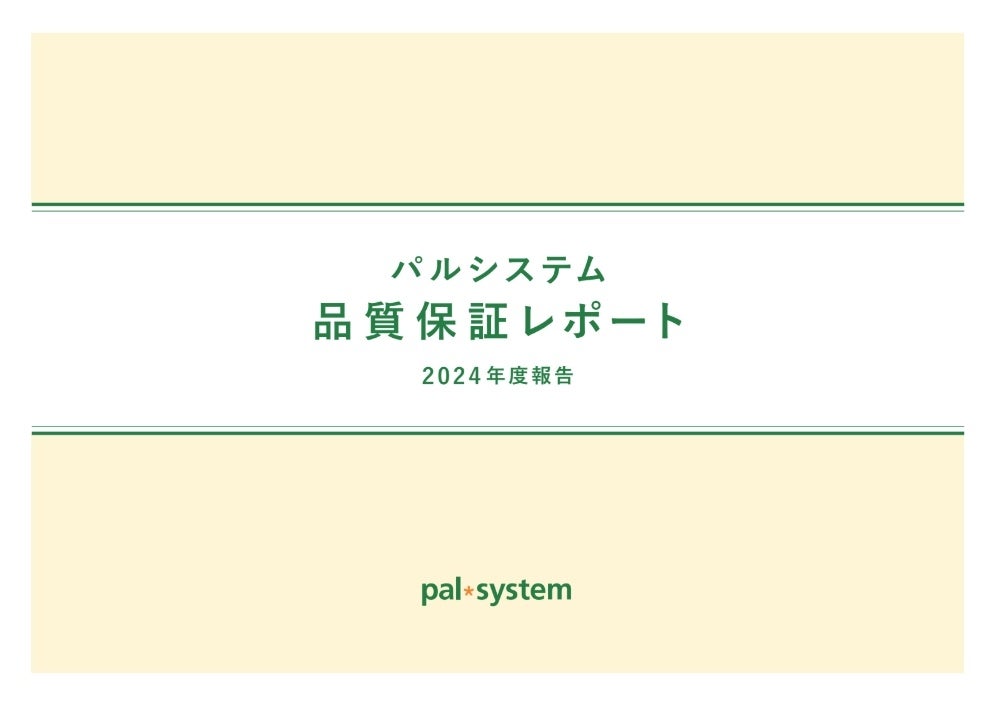 パルシステム
品質保証レポート
2024年度報告

pal*system